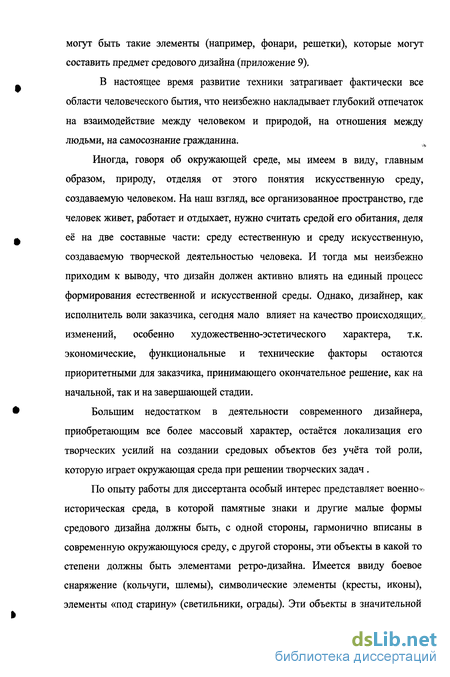 могут быть такие элементы (например, фонари, решетки), которые могут составить предмет средового дизайна (приложение 9).

В настоящее время развитие техники затрагивает фактически все области человеческого бытия, что неизбежно накладывает глубокий отпечаток на взаимодействие между человеком и природой, на отношения между людьми, на самосознание гражданина.

Иногда, говоря об окружающей среде, мы имеем в виду, главным образом, природу, отделяя от этого понятия искусственную среду, создаваемую человеком. На наш взгляд, все организованное пространство, где человек живет, работает и отдыхает, нужно считать средой его обитания, деля её на две составные части: среду естественную и среду искусственную, создаваемую творческой деятельностью человека. И тогда мы неизбежно приходим к выводу, что дизайн должен активно влиять на единый процесс формирования естественной и искусственной среды. Однако, дизайнер, как исполнитель воли заказчика, сегодня мало влияет на качество происходящих изменений, особенно художественно-эстетического характера, т.к. экономические, функциональные и технические факторы остаются приоритетными для заказчика, принимающего окончательное решение, как на начальной, так и на завершающей стадии.

Большим недостатком в деятельности современного дизайнера, приобретающим все более массовый характер, остаётся локализация его творческих усилий на создании средовых объектов без учёта той роли, которую играет окружающая среда при решении творческих задач .

По опыту работы для диссертанта особый интерес представляет военно-историческая среда, в которой памятные знаки и другие малые формы средового дизайна должны быть, с одной стороны, гармонично вписаны в современную окружающуюся среду, с другой стороны, эти объекты в какой то степени должны быть элементами ретро-дизайна. Имеется ввиду боевое снаряжение (кольчуги, шлемы), символические элементы (кресты, иконы), элементы «под старину» (светильники, ограды). Эти объекты в значительной

dsLib.net
библиотека диссертаций